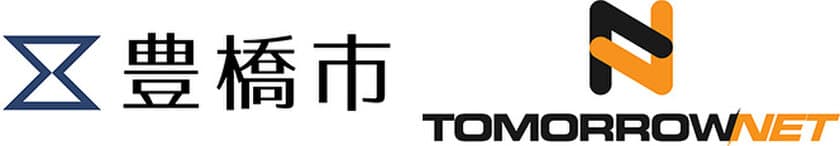 豊橋市

TOMORROWNET